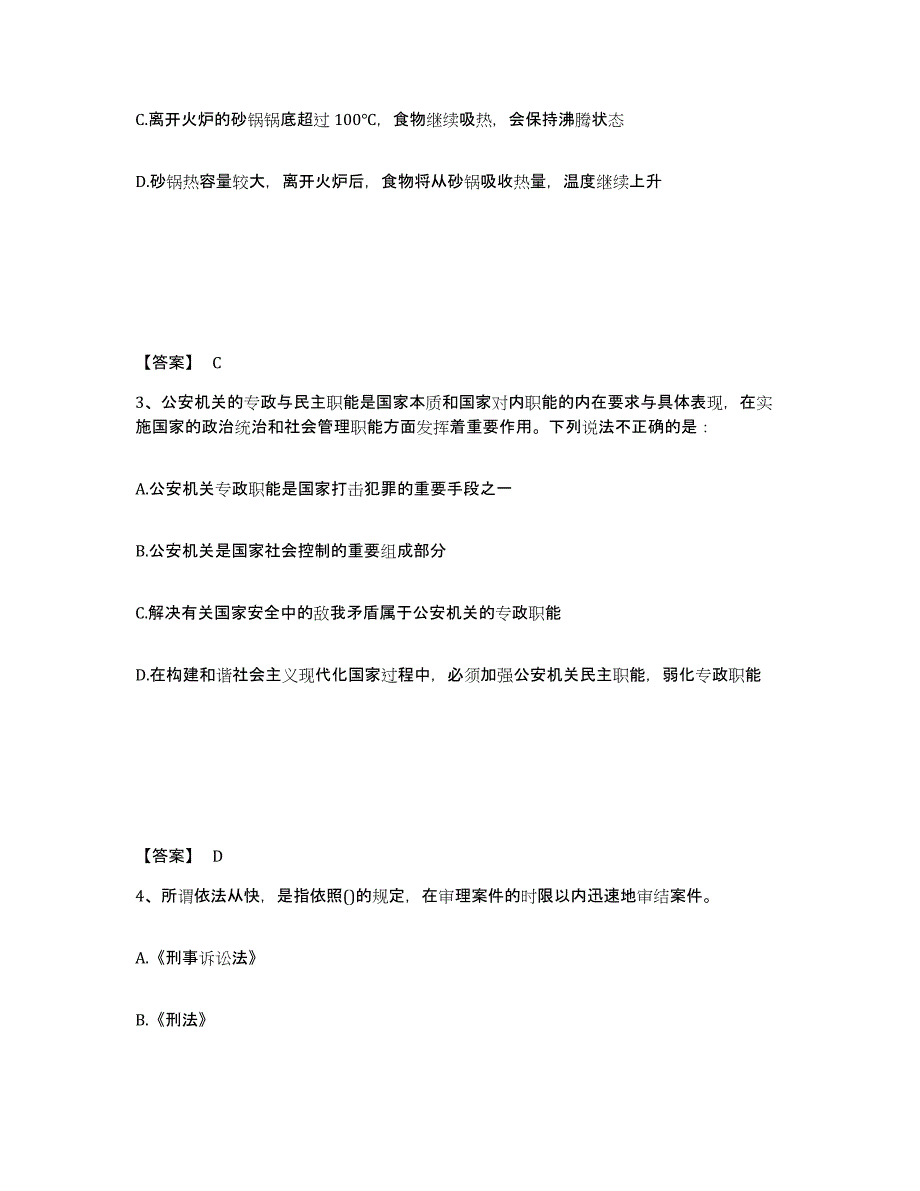 C.离开火炉的砂锅锅底超过 100℃，食物继续吸热，会保持沸腾状态

D.砂锅热容量较大，离开火炉后，食物将从砂锅吸收热量，温度继续上升

【答案】 C

3、公安机关的专政与民主职能是国家本质和国家对内职能的内在要求与具体表现，在实施国家的政治统治和社会管理职能方面发挥着重要作用。下列说法不正确的是：

A.公安机关专政职能是国家打击犯罪的重要手段之一

B.公安机关是国家社会控制的重要组成部分

C.解决有关国家安全中的敌我矛盾属于公安机关的专政职能

D.在构建和谐社会主义现代化国家过程中，必须加强公安机关民主职能，弱化专政职能

【答案】 D

4、所谓依法从快，是指依照()的规定，在审理案件的时限以内迅速地审结案件。

A.《刑事诉讼法》

B.《刑法》